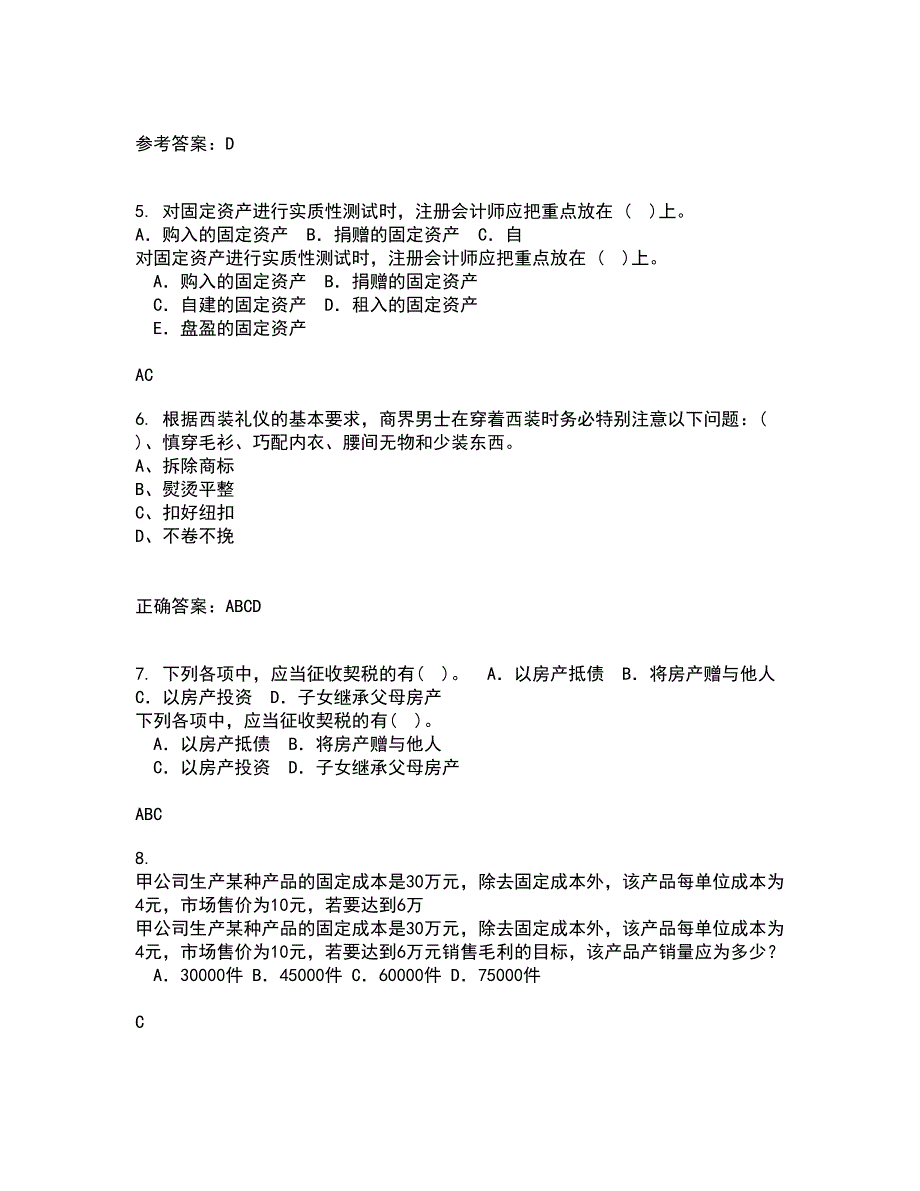 参考答案：D

5. 对固定资产进行实质性测试时，注册会计师应把重点放在（ ）上。
A. 购入的固定资产 B. 捐赠的固定资产 C. 自
对固定资产进行实质性测试时，注册会计师应把重点放在（ ）上。
A. 购入的固定资产 B. 捐赠的固定资产
C. 自建的固定资产 D. 租入的固定资产
E. 盘盈的固定资产

AC

6. 根据西装礼仪的基本要求，商界男士在穿着西装时务必特别注意以下问题：（ ）、慎穿毛衫、巧配内衣、腰间无物和少装东西。
A、拆除商标
B、熨烫平整
C、扣好纽扣
D、不卷不挽

正确答案：ABCD

7. 下列各项中，应当征收契税的有（ ）。 A. 以房产抵债 B. 将房产赠与他人 C. 以房产投资 D. 子女继承父母房产
下列各项中，应当征收契税的有（ ）。
A. 以房产抵债 B. 将房产赠与他人
C. 以房产投资 D. 子女继承父母房产

ABC

8.
甲公司生产某种产品的固定成本是30万元，除去固定成本外，该产品每单位成本为4元，市场售价为10元，若要达到6万
甲公司生产某种产品的固定成本是30万元，除去固定成本外，该产品每单位成本为4元，市场售价为10元，若要达到6万元销售毛利的目标，该产品产销量应为多少？
A. 30000件 B. 45000件 C. 60000件 D. 75000件

C